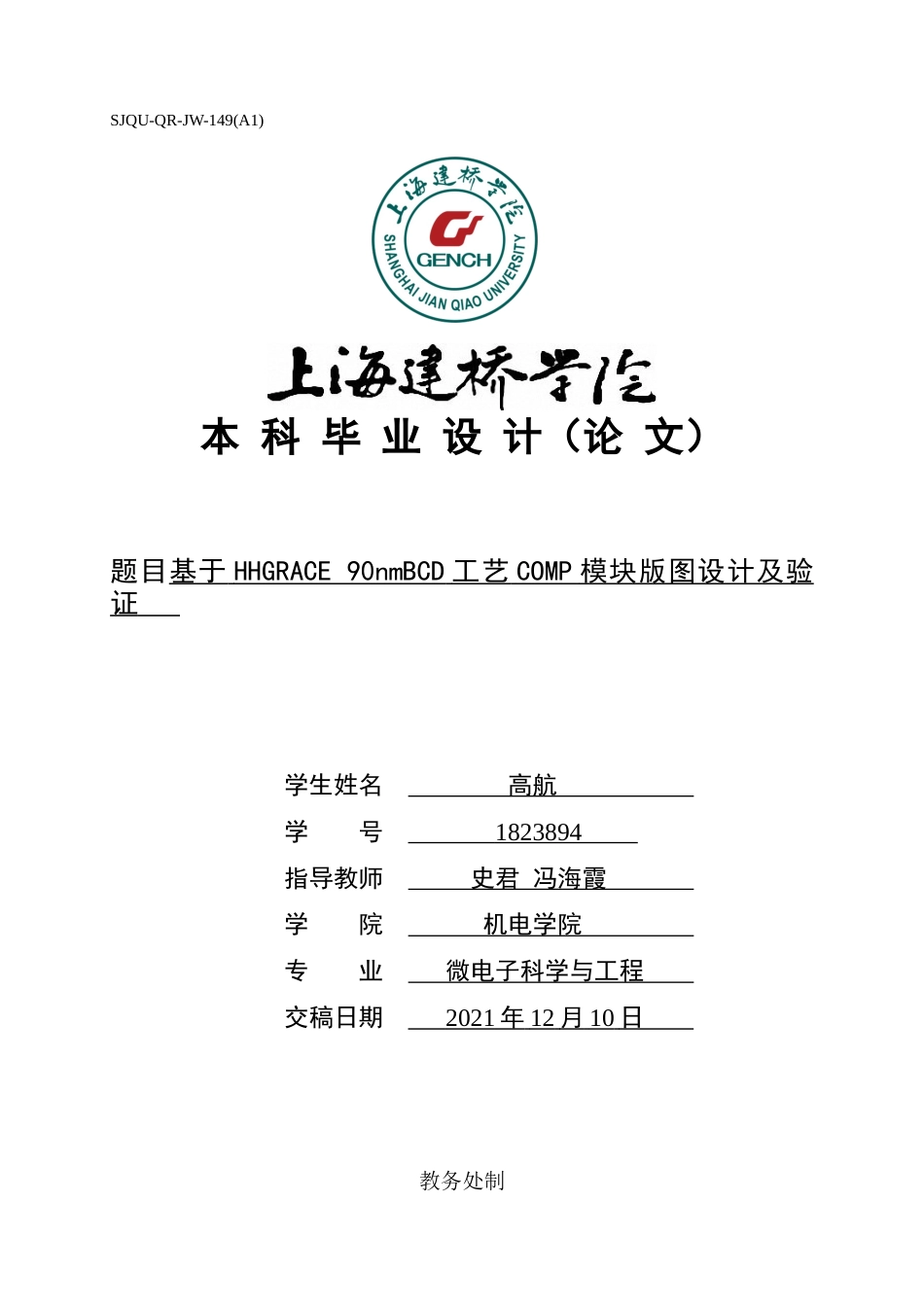 SJQU-QR-JW-149(A1)

上海建桥学院

GENCH

SHANGHAI JIAN QIAO UNIVERSITY

上海建桥学院

本 科 毕 业 设 计（论 文）

题目基于 HHGRACE 90nmBCD 工艺 COMP 模块版图设计及验证

学生姓名　高航

学　　号　1823894

指导教师　史君 冯海霞

学　　院　机电学院

专　　业　微电子科学与工程

交稿日期　2021 年 12 月 10 日

教务处制